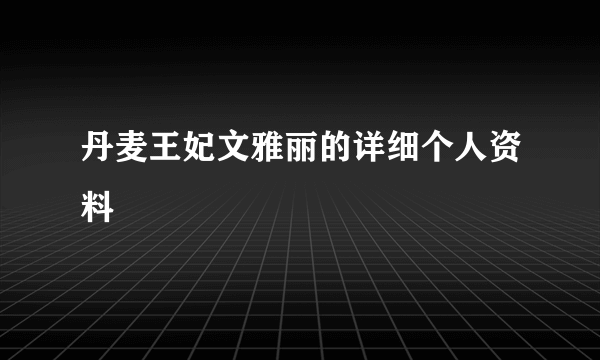 丹麦王妃文雅丽的详细个人资料